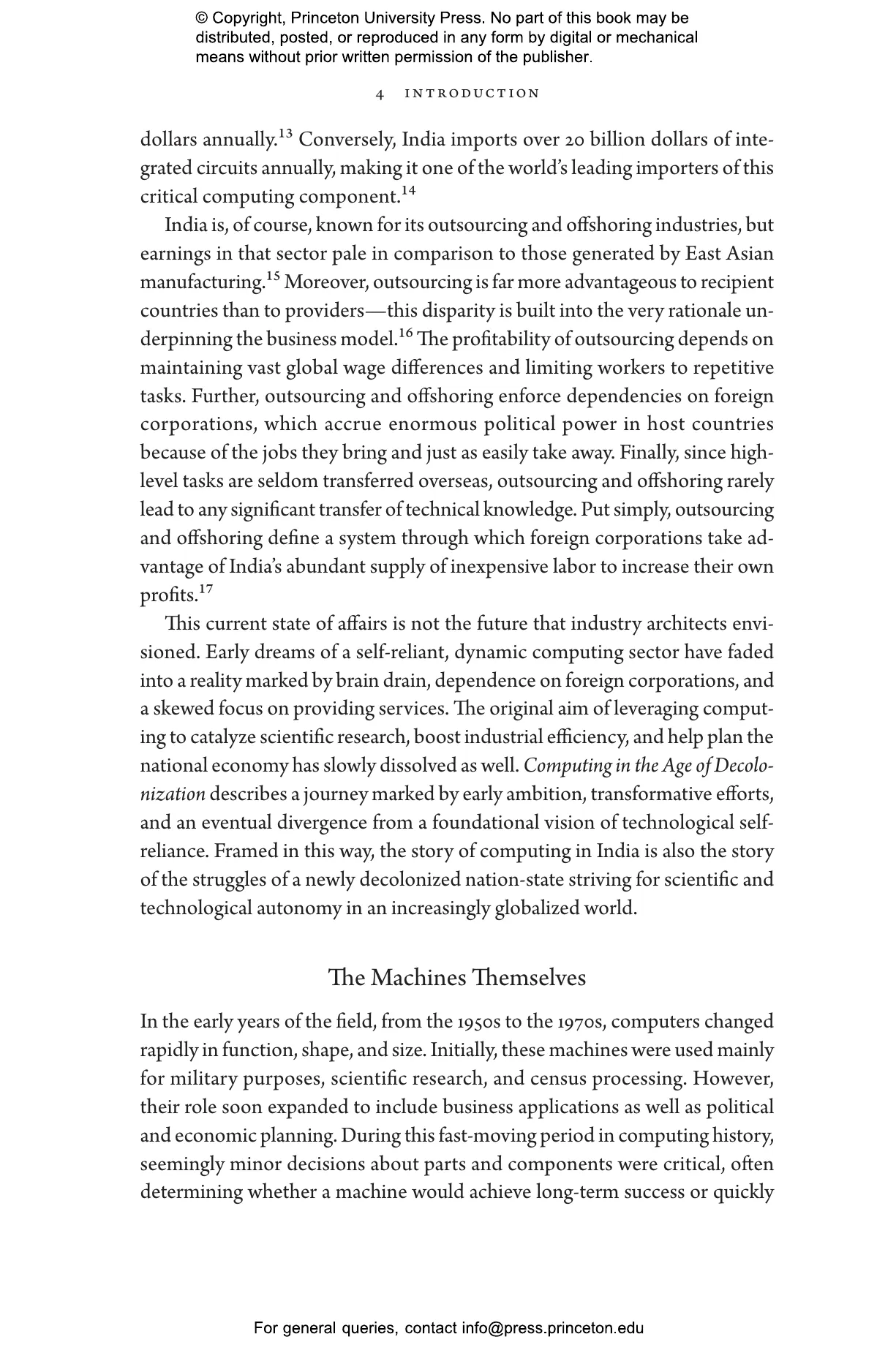 © Copyright, Princeton University Press. No part of this book may be distributed, posted, or reproduced in any form by digital or mechanical means without prior written permission of the publisher.

4 INTRODUCTION

dollars annually.$^{13}$ Conversely, India imports over 20 billion dollars of integrated circuits annually, making it one of the world's leading importers of this critical computing component.$^{14}$

India is, of course, known for its outsourcing and offshoring industries, but earnings in that sector pale in comparison to those generated by East Asian manufacturing.$^{15}$ Moreover, outsourcing is far more advantageous to recipient countries than to providers—this disparity is built into the very rationale underpinning the business model.$^{16}$ The profitability of outsourcing depends on maintaining vast global wage differences and limiting workers to repetitive tasks. Further, outsourcing and offshoring enforce dependencies on foreign corporations, which accrue enormous political power in host countries because of the jobs they bring and just as easily take away. Finally, since high-level tasks are seldom transferred overseas, outsourcing and offshoring rarely lead to any significant transfer of technical knowledge. Put simply, outsourcing and offshoring define a system through which foreign corporations take advantage of India's abundant supply of inexpensive labor to increase their own profits.$^{17}$

This current state of affairs is not the future that industry architects envisioned. Early dreams of a self-reliant, dynamic computing sector have faded into a reality marked by brain drain, dependence on foreign corporations, and a skewed focus on providing services. The original aim of leveraging computing to catalyze scientific research, boost industrial efficiency, and help plan the national economy has slowly dissolved as well. Computing in the Age of Decolonization describes a journey marked by early ambition, transformative efforts, and an eventual divergence from a foundational vision of technological self-reliance. Framed in this way, the story of computing in India is also the story of the struggles of a newly decolonized nation-state striving for scientific and technological autonomy in an increasingly globalized world.

The Machines Themselves

In the early years of the field, from the 1950s to the 1970s, computers changed rapidly in function, shape, and size. Initially, these machines were used mainly for military purposes, scientific research, and census processing. However, their role soon expanded to include business applications as well as political and economic planning. During this fast-moving period in computing history, seemingly minor decisions about parts and components were critical, often determining whether a machine would achieve long-term success or quickly

For general queries, contact info@press.princeton.edu